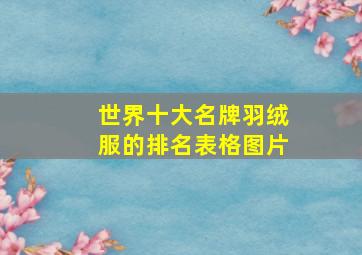 世界十大名牌羽绒服的排名表格图片